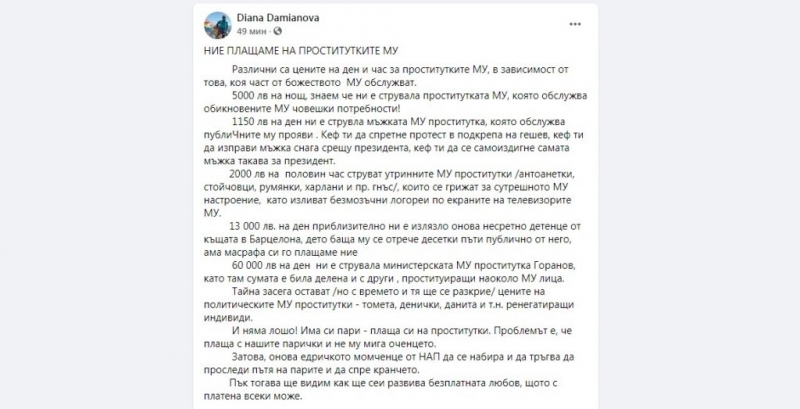 Diana Damianova
49 мин · 

...

НИЕ ПЛАЩАМЕ НА ПРОСТИТУТКИТЕ МУ

Различни са цените на ден и час за проститутките МУ, в зависимост от това, коя част от божеството МУ обслужват.

5000 лв на нощ, знаем че ни е струвала проститутката МУ, която обслужва обикновените МУ човешки потребности!

1150 лв на ден ни е струвла мъжката МУ проститутка, която обслужва публиЧните му прояви . Кеф ти да спретне протест в подкрепа на гешев, кеф ти да изправи мъжка снага срещу президента, кеф ти да се самоиздигне самата мъжка такава за президент.

2000 лв на половин час струват утринните МУ проститутки /антоанетки, стойчовци, румянки, харлани и пр. гнъс/, които се грижат за сутрешното МУ настроение, като изливат безмозъчни логореи по екраните на телевизорите МУ.

13 000 лв. на ден приблизително ни е излязло онова несретно детенце от къщата в Барцелона, дето баща му се отрече десетки пъти публично от него, ама масрафа си го плащаме ние

60 000 лв на ден ни е струвала министерската МУ проститутка Горанов, като там сумата е била делена и с други , проституиращи наоколо МУ лица.

Тайна засега остават /но с времето и тя ще се разкрие/ цените на политическите МУ проститутки - томета, денички, данита и т.н. ренегатиращи индивиди.

И няма лошо! Има си пари - плаща си на проститутки. Проблемът е, че плаща с нашите парички и не му мига оченцето.

Затова, онова едричкото момченце от НАП да се набира и да тръгва да проследи пътя на парите и да спре кранчето.

Пък тогава ще видим как ще сеи развива безплатната любов, щото с платена всеки може.